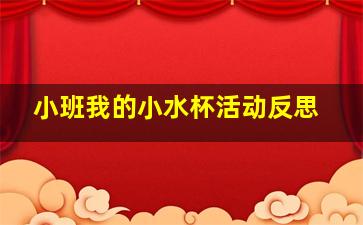 小班我的小水杯活动反思